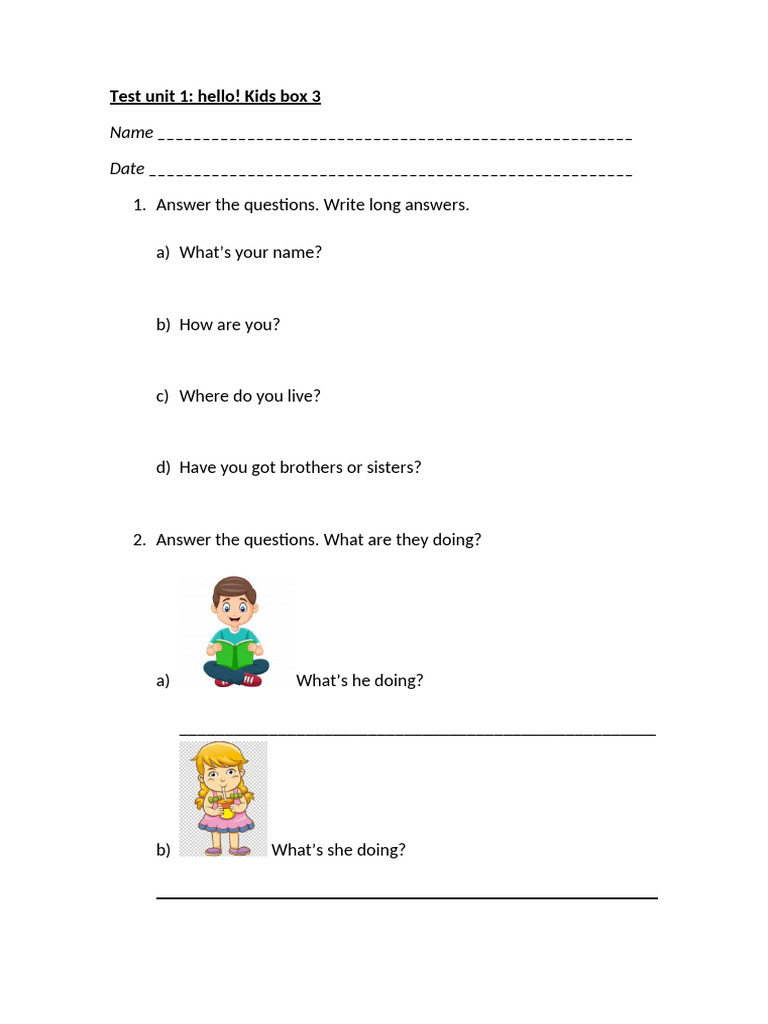 Test unit 1: hello! Kids box 3

Name ____________________________________________________

Date ____________________________________________________

1. Answer the questions. Write long answers.

a) What's your name?

b) How are you?

c) Where do you live?

d) Have you got brothers or sisters?

2. Answer the questions. What are they doing?

a) What's he doing?

____________________________________________________

b) What's she doing?

____________________________________________________